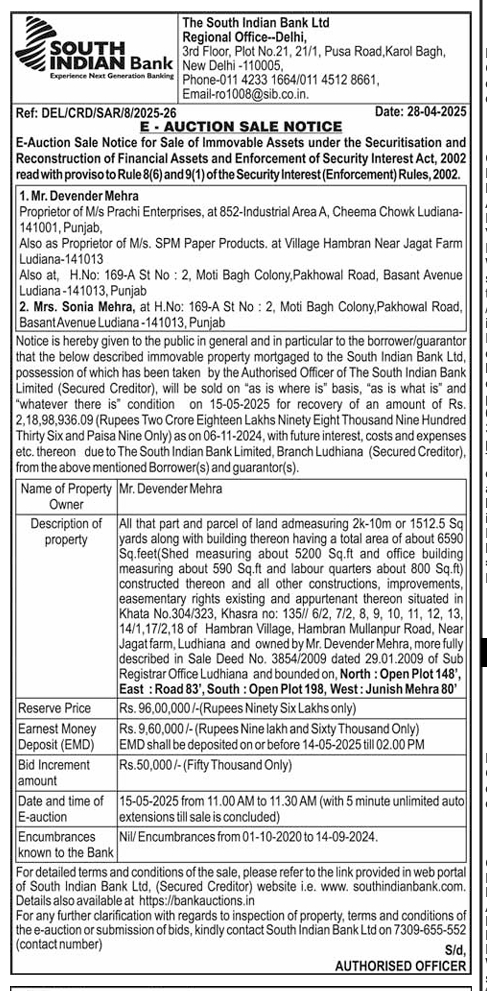 SOUTH INDIAN Bank
Experience Next Generation Banking

The South Indian Bank Ltd
Regional Office--Delhi,
3rd Floor, Plot No.21, 21/1, Pusa Road,Karol Bagh, New Delhi -110005,
Phone-011 4233 1664/011 4512 8661,
Email-ro1008@sib.co.in.

Ref: DEL/CRD/SAR/8/2025-26 Date: 28-04-2025

E - AUCTION SALE NOTICE

E-Auction Sale Notice for Sale of Immovable Assets under the Securitisation and Reconstruction of Financial Assets and Enforcement of Security Interest Act, 2002 read with proviso to Rule 8(6) and 9(1) of the Security Interest (Enforcement) Rules, 2002.

1. Mr. Devender Mehra
Proprietor of M/s Prachi Enterprises, at 852-Industrial Area A, Cheema Chowk Ludiana-141001, Punjab,
Also as Proprietor of M/s. SPM Paper Products. at Village Hambran Near Jagat Farm Ludiana-141013
Also at, H.No: 169-A St No : 2, Moti Bagh Colony,Pakhowal Road, Basant Avenue Ludiana -141013, Punjab
2. Mrs. Sonia Mehra, at H.No: 169-A St No : 2, Moti Bagh Colony,Pakhowal Road, Basant Avenue Ludiana -141013, Punjab

Notice is hereby given to the public in general and in particular to the borrower/guarantor that the below described immovable property mortgaged to the South Indian Bank Ltd, possession of which has been taken by the Authorised Officer of The South Indian Bank Limited (Secured Creditor), will be sold on "as is where is" basis, "as is what is" and "whatever there is" condition on 15-05-2025 for recovery of an amount of Rs. 2,18,98,936.09 (Rupees Two Crore Eighteen Lakhs Ninety Eight Thousand Nine Hundred Thirty Six and Paisa Nine Only) as on 06-11-2024, with future interest, costs and expenses etc. thereon due to The South Indian Bank Limited, Branch Ludhiana (Secured Creditor), from the above mentioned Borrower(s) and guarantor(s).

| Name of Property Owner | Mr. Devender Mehra |
|---|---|
| Description of property | All that part and parcel of land admeasuring 2k-10m or 1512.5 Sq yards along with building thereon having a total area of about 6590 Sq.feet(Shed measuring about 5200 Sq.ft and office building measuring about 590 Sq.ft and labour quarters about 800 Sq.ft) constructed thereon and all other constructions, improvements, easementary rights existing and appurtenant thereon situated in Khata No.304/323, Khasra no: 135// 6/2, 7/2, 8, 9, 10, 11, 12, 13, 14/1,17/2,18 of Hambran Village, Hambran Mullanpur Road, Near Jagat farm, Ludhiana and owned by Mr. Devender Mehra, more fully described in Sale Deed No. 3854/2009 dated 29.01.2009 of Sub Registrar Office Ludhiana and bounded on, North : Open Plot 148', East : Road 83', South : Open Plot 198, West : Junish Mehra 80' |
| Reserve Price | Rs. 96,00,000 /-(Rupees Ninety Six Lakhs only) |
| Earnest Money Deposit (EMD) | Rs. 9,60,000 /- (Rupees Nine lakh and Sixty Thousand Only) EMD shall be deposited on or before 14-05-2025 till 02.00 PM |
| Bid Increment amount | Rs.50,000 /- (Fifty Thousand Only) |
| Date and time of E-auction | 15-05-2025 from 11.00 AM to 11.30 AM (with 5 minute unlimited auto extensions till sale is concluded) |
| Encumbrances known to the Bank | Nil/ Encumbrances from 01-10-2020 to 14-09-2024. |

For detailed terms and conditions of the sale, please refer to the link provided in web portal of South Indian Bank Ltd, (Secured Creditor) website i.e. www. southindianbank.com. Details also available at https://bankauctions.in
For any further clarification with regards to inspection of property, terms and conditions of the e-auction or submission of bids, kindly contact South Indian Bank Ltd on 7309-655-552 (contact number)

S/d,
AUTHORISED OFFICER